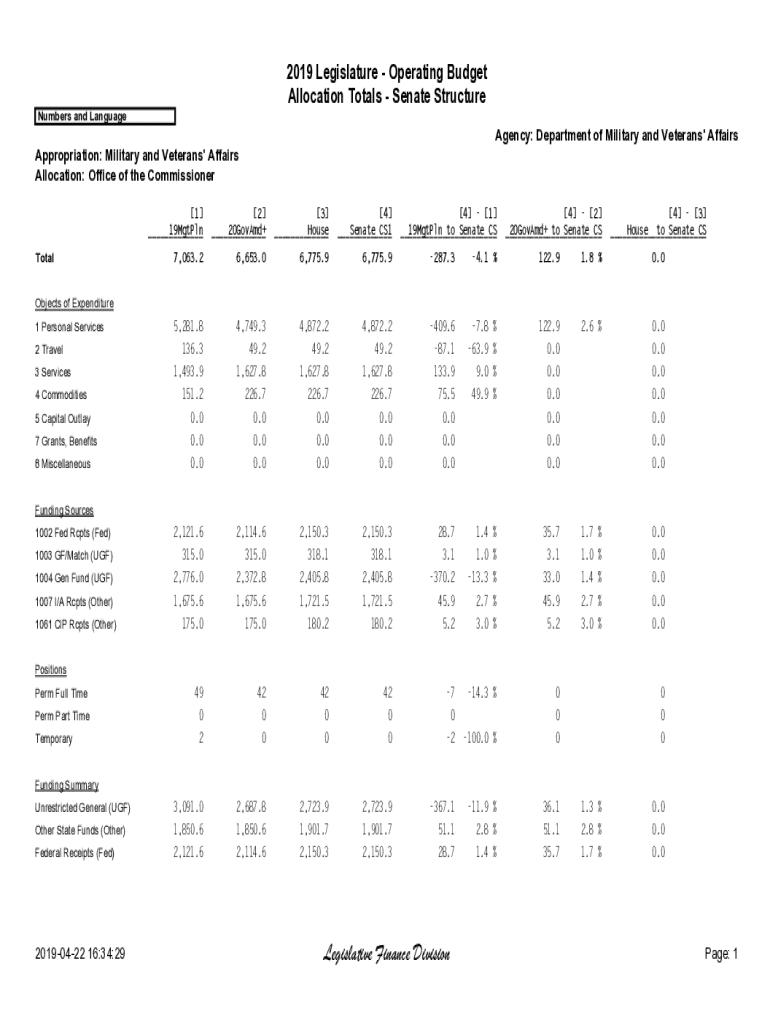 2019 Legislature - Operating Budget
Allocation Totals - Senate Structure

Numbers and Language

Agency: Department of Military and Veterans' Affairs

Appropriation: Military and Veterans' Affairs
Allocation: Office of the Commissioner

| | [1] 19MgtPln | [2] 20GovAmd+ | [3] House | [4] Senate CS1 | [4] - [1] 19MgtPln to Senate CS | | [4] - [2] 20GovAmd+ to Senate CS | | [4] - [3] House to Senate CS |
|---|---|---|---|---|---|---|---|---|---|
| Total | 7,063.2 | 6,653.0 | 6,775.9 | 6,775.9 | -287.3 | -4.1 % | 122.9 | 1.8 % | 0.0 |
| Objects of Expenditure | | | | | | | | | |
| 1 Personal Services | 5,281.8 | 4,749.3 | 4,872.2 | 4,872.2 | -409.6 | -7.8 % | 122.9 | 2.6 % | 0.0 |
| 2 Travel | 136.3 | 49.2 | 49.2 | 49.2 | -87.1 | -63.9 % | 0.0 | | 0.0 |
| 3 Services | 1,493.9 | 1,627.8 | 1,627.8 | 1,627.8 | 133.9 | 9.0 % | 0.0 | | 0.0 |
| 4 Commodities | 151.2 | 226.7 | 226.7 | 226.7 | 75.5 | 49.9 % | 0.0 | | 0.0 |
| 5 Capital Outlay | 0.0 | 0.0 | 0.0 | 0.0 | 0.0 | | 0.0 | | 0.0 |
| 7 Grants, Benefits | 0.0 | 0.0 | 0.0 | 0.0 | 0.0 | | 0.0 | | 0.0 |
| 8 Miscellaneous | 0.0 | 0.0 | 0.0 | 0.0 | 0.0 | | 0.0 | | 0.0 |
| Funding Sources | | | | | | | | | |
| 1002 Fed Rcpts (Fed) | 2,121.6 | 2,114.6 | 2,150.3 | 2,150.3 | 28.7 | 1.4 % | 35.7 | 1.7 % | 0.0 |
| 1003 GF/Match (UGF) | 315.0 | 315.0 | 318.1 | 318.1 | 3.1 | 1.0 % | 3.1 | 1.0 % | 0.0 |
| 1004 Gen Fund (UGF) | 2,776.0 | 2,372.8 | 2,405.8 | 2,405.8 | -370.2 | -13.3 % | 33.0 | 1.4 % | 0.0 |
| 1007 I/A Rcpts (Other) | 1,675.6 | 1,675.6 | 1,721.5 | 1,721.5 | 45.9 | 2.7 % | 45.9 | 2.7 % | 0.0 |
| 1061 CIP Rcpts (Other) | 175.0 | 175.0 | 180.2 | 180.2 | 5.2 | 3.0 % | 5.2 | 3.0 % | 0.0 |
| Positions | | | | | | | | | |
| Perm Full Time | 49 | 42 | 42 | 42 | -7 | -14.3 % | 0 | | 0 |
| Perm Part Time | 0 | 0 | 0 | 0 | 0 | | 0 | | 0 |
| Temporary | 2 | 0 | 0 | 0 | -2 | -100.0 % | 0 | | 0 |
| Funding Summary | | | | | | | | | |
| Unrestricted General (UGF) | 3,091.0 | 2,687.8 | 2,723.9 | 2,723.9 | -367.1 | -11.9 % | 36.1 | 1.3 % | 0.0 |
| Other State Funds (Other) | 1,850.6 | 1,850.6 | 1,901.7 | 1,901.7 | 51.1 | 2.8 % | 51.1 | 2.8 % | 0.0 |
| Federal Receipts (Fed) | 2,121.6 | 2,114.6 | 2,150.3 | 2,150.3 | 28.7 | 1.4 % | 35.7 | 1.7 % | 0.0 |

2019-04-22 16:34:29 Legislative Finance Division Page: 1